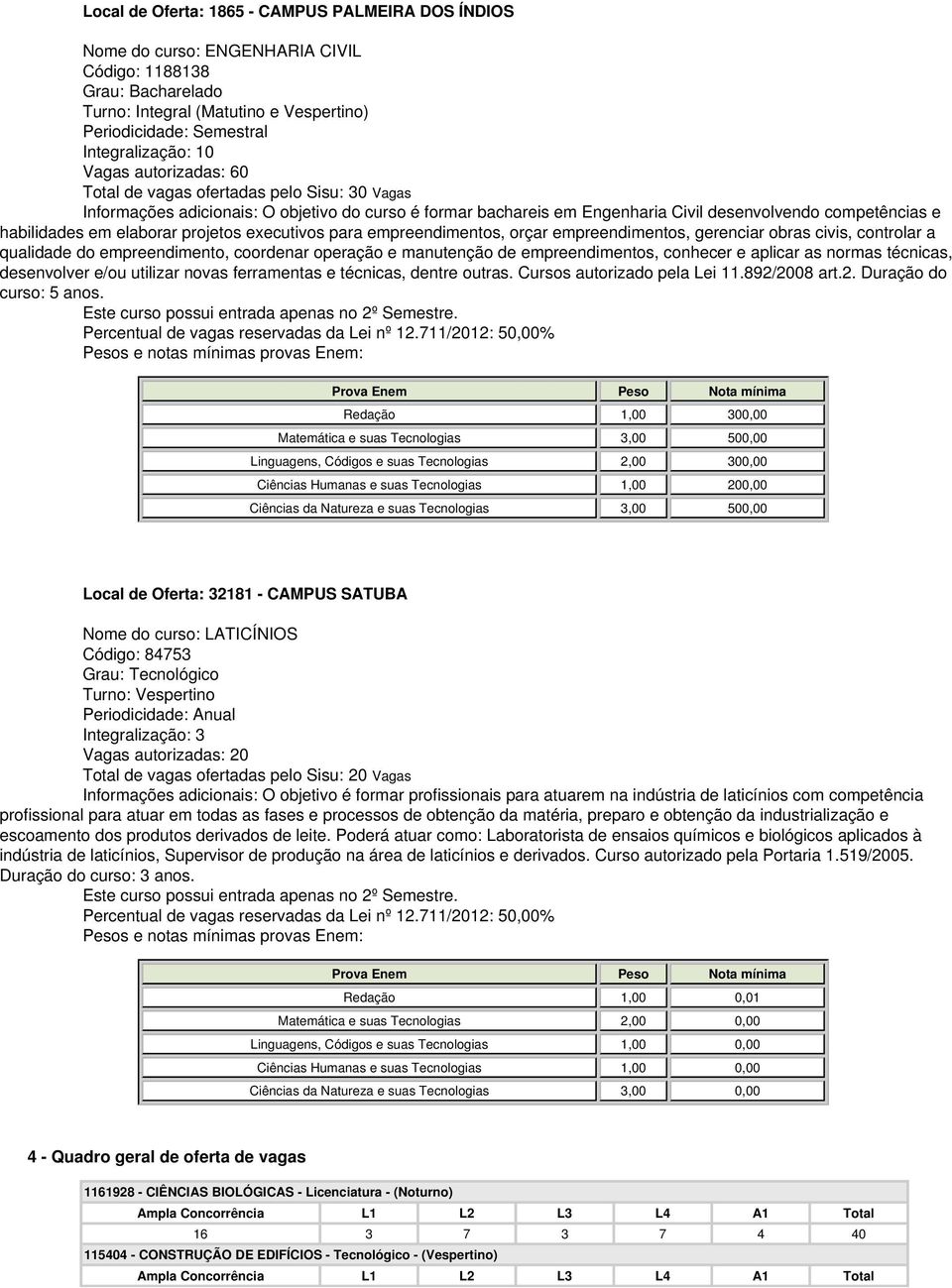 Local de Oferta: 1865 - CAMPUS PALMEIRA DOS ÍNDIOS

Nome do curso: ENGENHARIA CIVIL
Código: 1188138
Grau: Bacharelado
Turno: Integral (Matutino e Vespertino)
Periodicidade: Semestral
Integralização: 10
Vagas autorizadas: 60
Total de vagas ofertadas pelo Sisu: 30 Vagas
Informações adicionais: O objetivo do curso é formar bachareis em Engenharia Civil desenvolvendo competências e habilidades em elaborar projetos executivos para empreendimentos, orçar empreendimentos, gerenciar obras civis, controlar a qualidade do empreendimento, coordenar operação e manutenção de empreendimentos, conhecer e aplicar as normas técnicas, desenvolver e/ou utilizar novas ferramentas e técnicas, dentre outras. Cursos autorizado pela Lei 11.892/2008 art.2. Duração do curso: 5 anos.
Este curso possui entrada apenas no 2º Semestre.
Percentual de vagas reservadas da Lei nº 12.711/2012: 50,00%
Pesos e notas mínimas provas Enem:

| Prova Enem | Peso | Nota mínima |
|---|---|---|
| Redação | 1,00 | 300,00 |
| Matemática e suas Tecnologias | 3,00 | 500,00 |
| Linguagens, Códigos e suas Tecnologias | 2,00 | 300,00 |
| Ciências Humanas e suas Tecnologias | 1,00 | 200,00 |
| Ciências da Natureza e suas Tecnologias | 3,00 | 500,00 |

Local de Oferta: 32181 - CAMPUS SATUBA

Nome do curso: LATICÍNIOS
Código: 84753
Grau: Tecnológico
Turno: Vespertino
Periodicidade: Anual
Integralização: 3
Vagas autorizadas: 20
Total de vagas ofertadas pelo Sisu: 20 Vagas
Informações adicionais: O objetivo é formar profissionais para atuarem na indústria de laticínios com competência profissional para atuar em todas as fases e processos de obtenção da matéria, preparo e obtenção da industrialização e escoamento dos produtos derivados de leite. Poderá atuar como: Laboratorista de ensaios químicos e biológicos aplicados à indústria de laticínios, Supervisor de produção na área de laticínios e derivados. Curso autorizado pela Portaria 1.519/2005. Duração do curso: 3 anos.
Este curso possui entrada apenas no 2º Semestre.
Percentual de vagas reservadas da Lei nº 12.711/2012: 50,00%
Pesos e notas mínimas provas Enem:

| Prova Enem | Peso | Nota mínima |
|---|---|---|
| Redação | 1,00 | 0,01 |
| Matemática e suas Tecnologias | 2,00 | 0,00 |
| Linguagens, Códigos e suas Tecnologias | 1,00 | 0,00 |
| Ciências Humanas e suas Tecnologias | 1,00 | 0,00 |
| Ciências da Natureza e suas Tecnologias | 3,00 | 0,00 |

4 - Quadro geral de oferta de vagas

| 1161928 - CIÊNCIAS BIOLÓGICAS - Licenciatura - (Noturno) | | | | | | |
|---|---|---|---|---|---|---|
| Ampla Concorrência | L1 | L2 | L3 | L4 | A1 | Total |
| 16 | 3 | 7 | 3 | 7 | 4 | 40 |
| 115404 - CONSTRUÇÃO DE EDIFÍCIOS - Tecnológico - (Vespertino) | | | | | | |
| Ampla Concorrência | L1 | L2 | L3 | L4 | A1 | Total |